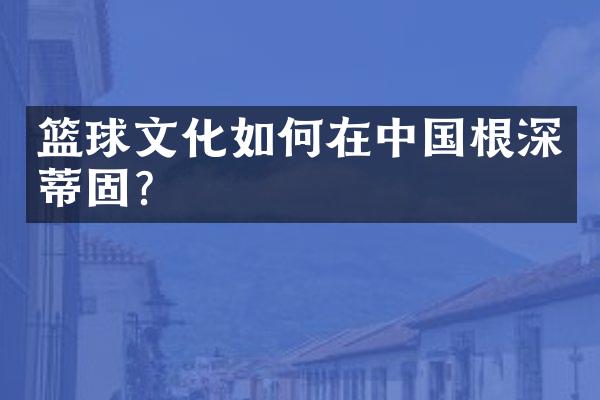 篮球文化如何在中国根深蒂固?